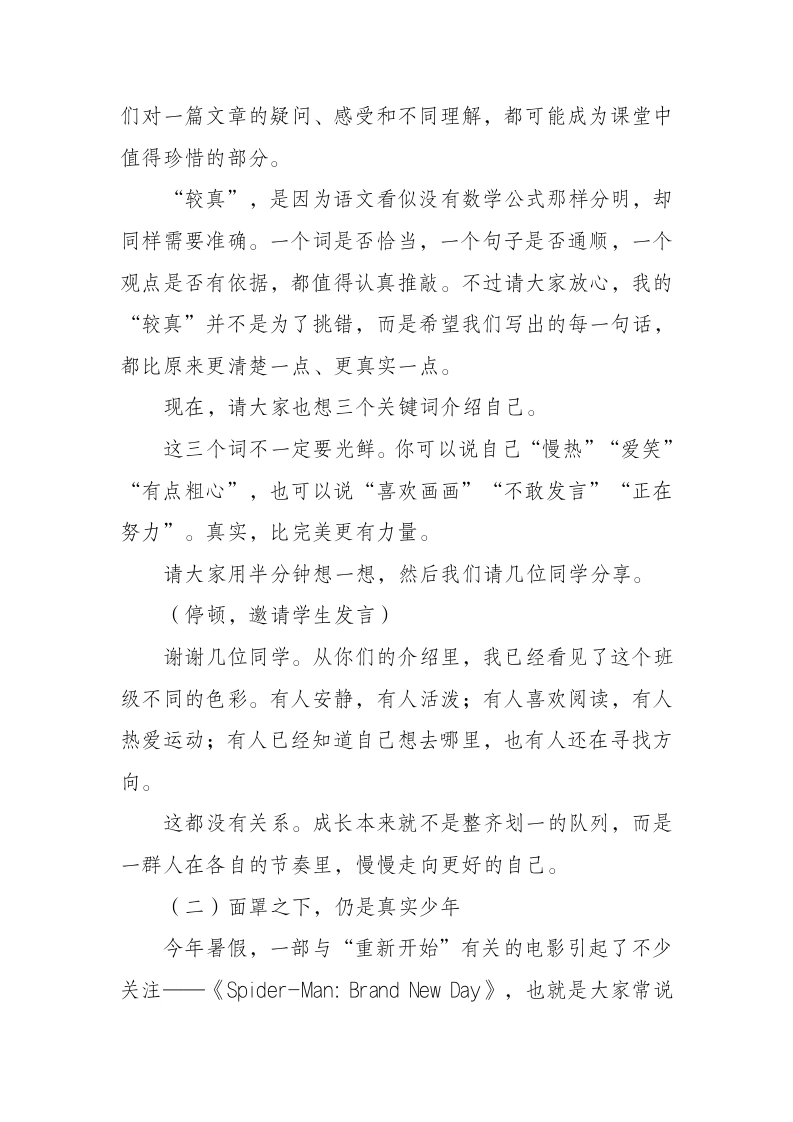 们对一篇文章的疑问、感受和不同理解，都可能成为课堂中值得珍惜的部分。

“较真”，是因为语文看似没有数学公式那样分明，却同样需要准确。一个词是否恰当，一个句子是否通顺，一个观点是否有依据，都值得认真推敲。不过请大家放心，我的“较真”并不是为了挑错，而是希望我们写出的每一句话，都比原来更清楚一点、更真实一点。

现在，请大家也想三个关键词介绍自己。

这三个词不一定要光鲜。你可以说自己“慢热”“爱笑”“有点粗心”，也可以说“喜欢画画”“不敢发言”“正在努力”。真实，比完美更有力量。

请大家用半分钟想一想，然后我们请几位同学分享。

（停顿，邀请学生发言）

谢谢几位同学。从你们的介绍里，我已经看见了这个班级不同的色彩。有人安静，有人活泼；有人喜欢阅读，有人热爱运动；有人已经知道自己想去哪里，也有人还在寻找方向。

这都没有关系。成长本来就不是整齐划一的队列，而是一群人在各自的节奏里，慢慢走向更好的自己。

（二）面罩之下，仍是真实少年

今年暑假，一部与“重新开始”有关的电影引起了不少关注——《Spider-Man: Brand New Day》，也就是大家常说